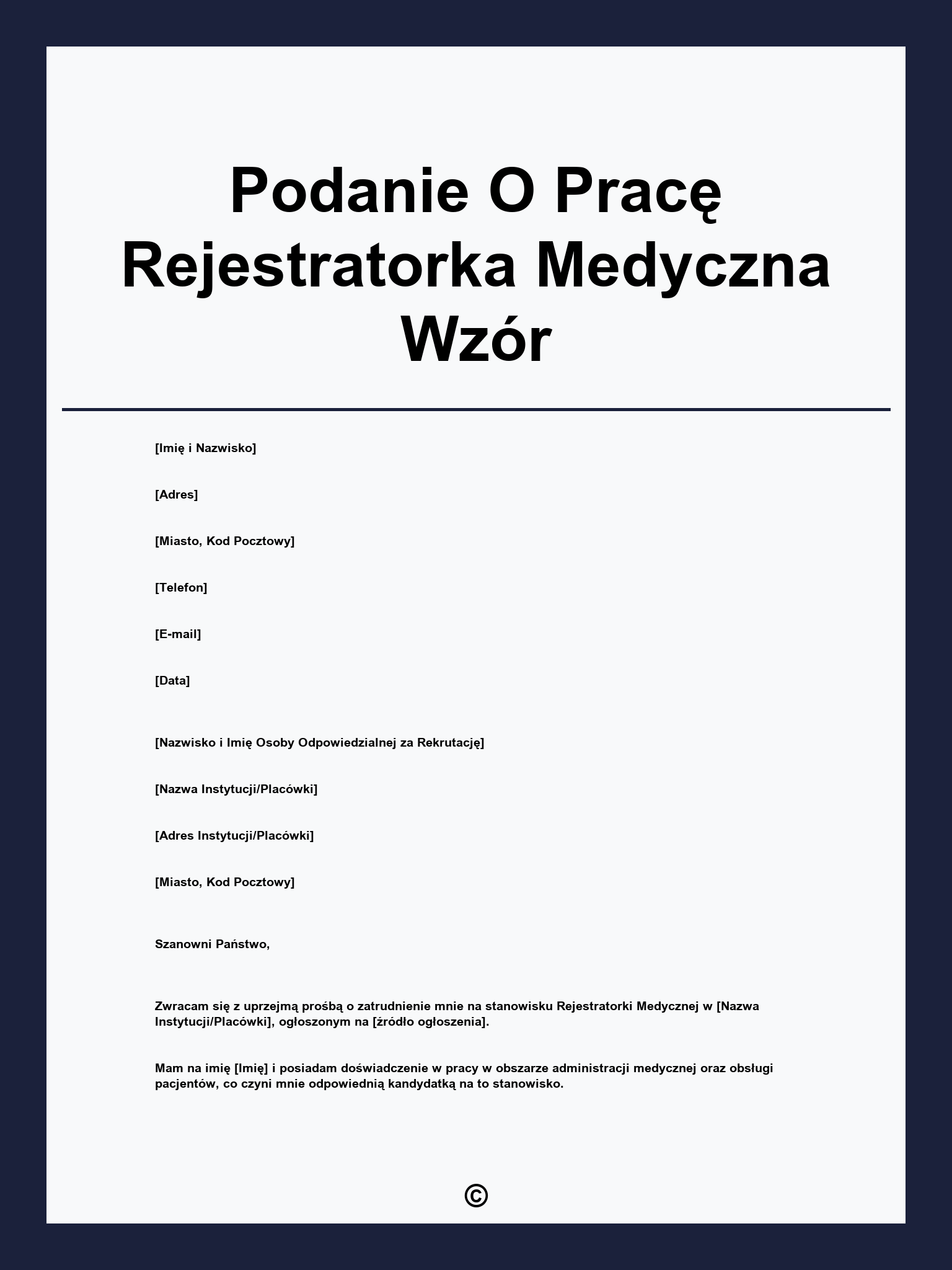 Podanie O Pracę Rejestratorka Medyczna Wzór

[Imię i Nazwisko]

[Adres]

[Miasto, Kod Pocztowy]

[Telefon]

[E-mail]

[Data]

[Nazwisko i Imię Osoby Odpowiedzialnej za Rekrutację]

[Nazwa Instytucji/Placówki]

[Adres Instytucji/Placówki]

[Miasto, Kod Pocztowy]

Szanowni Państwo,

Zwracam się z uprzejmą prośbą o zatrudnienie mnie na stanowisku Rejestratorki Medycznej w [Nazwa Instytucji/Placówki], ogłoszonym na [źródło ogłoszenia].

Mam na imię [Imię] i posiadam doświadczenie w pracy w obszarze administracji medycznej oraz obsługi pacjentów, co czyni mnie odpowiednią kandydatką na to stanowisko.

©